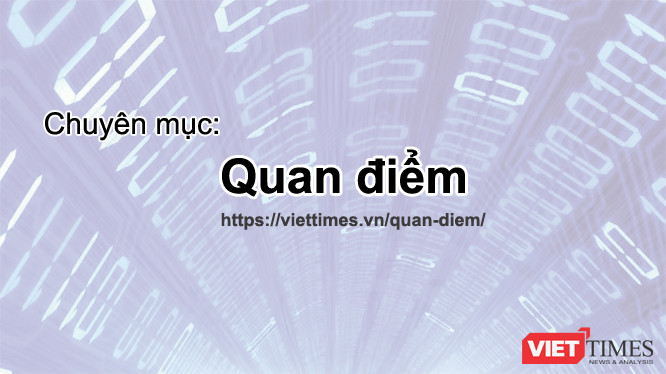 Chuyên mục:

Quan điểm

https://viettimes.vn/quan-diem/

VIETTIMES
NEWS & ANALYSIS